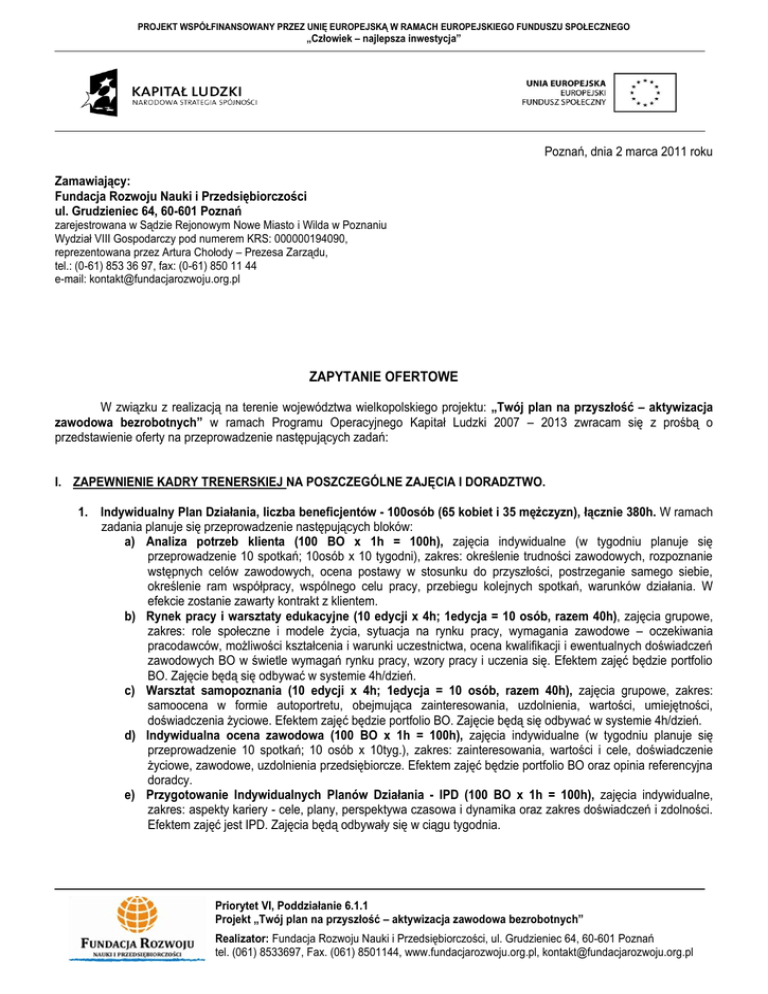 PROJEKT WSPÓŁFINANSOWANY PRZEZ UNIĘ EUROPEJSKĄ W RAMACH EUROPEJSKIEGO FUNDUSZU SPOŁECZNEGO
„Człowiek – najlepsza inwestycja"

KAPITAŁ LUDZKI
NARODOWA STRATEGIA SPÓJNOŚCI

UNIA EUROPEJSKA
EUROPEJSKI
FUNDUSZ SPOŁECZNY

Poznań, dnia 2 marca 2011 roku

Zamawiający:
Fundacja Rozwoju Nauki i Przedsiębiorczości
ul. Grudzieniec 64, 60-601 Poznań
zarejestrowana w Sądzie Rejonowym Nowe Miasto i Wilda w Poznaniu
Wydział VIII Gospodarczy pod numerem KRS: 000000194090,
reprezentowana przez Artura Chołody – Prezesa Zarządu,
tel.: (0-61) 853 36 97, fax: (0-61) 850 11 44
e-mail: kontakt@fundacjarozwoju.org.pl

ZAPYTANIE OFERTOWE

W związku z realizacją na terenie województwa wielkopolskiego projektu: „Twój plan na przyszłość – aktywizacja zawodowa bezrobotnych" w ramach Programu Operacyjnego Kapitał Ludzki 2007 – 2013 zwracam się z prośbą o przedstawienie oferty na przeprowadzenie następujących zadań:

I. ZAPEWNIENIE KADRY TRENERSKIEJ NA POSZCZEGÓLNE ZAJĘCIA I DORADZTWO.

1. Indywidualny Plan Działania, liczba beneficjentów - 100osób (65 kobiet i 35 mężczyzn), łącznie 380h. W ramach zadania planuje się przeprowadzenie następujących bloków:
a) Analiza potrzeb klienta (100 BO x 1h = 100h), zajęcia indywidualne (w tygodniu planuje się przeprowadzenie 10 spotkań; 10osób x 10 tygodni), zakres: określenie trudności zawodowych, rozpoznanie wstępnych celów zawodowych, ocena postawy w stosunku do przyszłości, postrzeganie samego siebie, określenie ram współpracy, wspólnego celu pracy, przebiegu kolejnych spotkań, warunków działania. W efekcie zostanie zawarty kontrakt z klientem.
b) Rynek pracy i warsztaty edukacyjne (10 edycji x 4h; 1edycja = 10 osób, razem 40h), zajęcia grupowe, zakres: role społeczne i modele życia, sytuacja na rynku pracy, wymagania zawodowe – oczekiwania pracodawców, możliwości kształcenia i warunki uczestnictwa, ocena kwalifikacji i ewentualnych doświadczeń zawodowych BO w świetle wymagań rynku pracy, wzory pracy i uczenia się. Efektem zajęć będzie portfolio BO. Zajęcie będą się odbywać w systemie 4h/dzień.
c) Warsztat samopoznania (10 edycji x 4h; 1edycja = 10 osób, razem 40h), zajęcia grupowe, zakres: samoocena w formie autoportretu, obejmująca zainteresowania, uzdolnienia, wartości, umiejętności, doświadczenia życiowe. Efektem zajęć będzie portfolio BO. Zajęcie będą się odbywać w systemie 4h/dzień.
d) Indywidualna ocena zawodowa (100 BO x 1h = 100h), zajęcia indywidualne (w tygodniu planuje się przeprowadzenie 10 spotkań; 10 osób x 10tyg.), zakres: zainteresowania, wartości i cele, doświadczenie życiowe, zawodowe, uzdolnienia przedsiębiorcze. Efektem zajęć będzie portfolio BO oraz opinia referencyjna doradcy.
e) Przygotowanie Indywidualnych Planów Działania - IPD (100 BO x 1h = 100h), zajęcia indywidualne, zakres: aspekty kariery - cele, plany, perspektywa czasowa i dynamika oraz zakres doświadczeń i zdolności. Efektem zajęć jest IPD. Zajęcia będą odbywały się w ciągu tygodnia.

FUNDACJA ROZWOJU
NAUKI I PRZEDSIĘBIORCZOŚCI

Priorytet VI, Poddziałanie 6.1.1
Projekt „Twój plan na przyszłość – aktywizacja zawodowa bezrobotnych"
Realizator: Fundacja Rozwoju Nauki i Przedsiębiorczości, ul. Grudzieniec 64, 60-601 Poznań
tel. (061) 8533697, Fax. (061) 8501144, www.fundacjarozwoju.org.pl, kontakt@fundacjarozwoju.org.pl